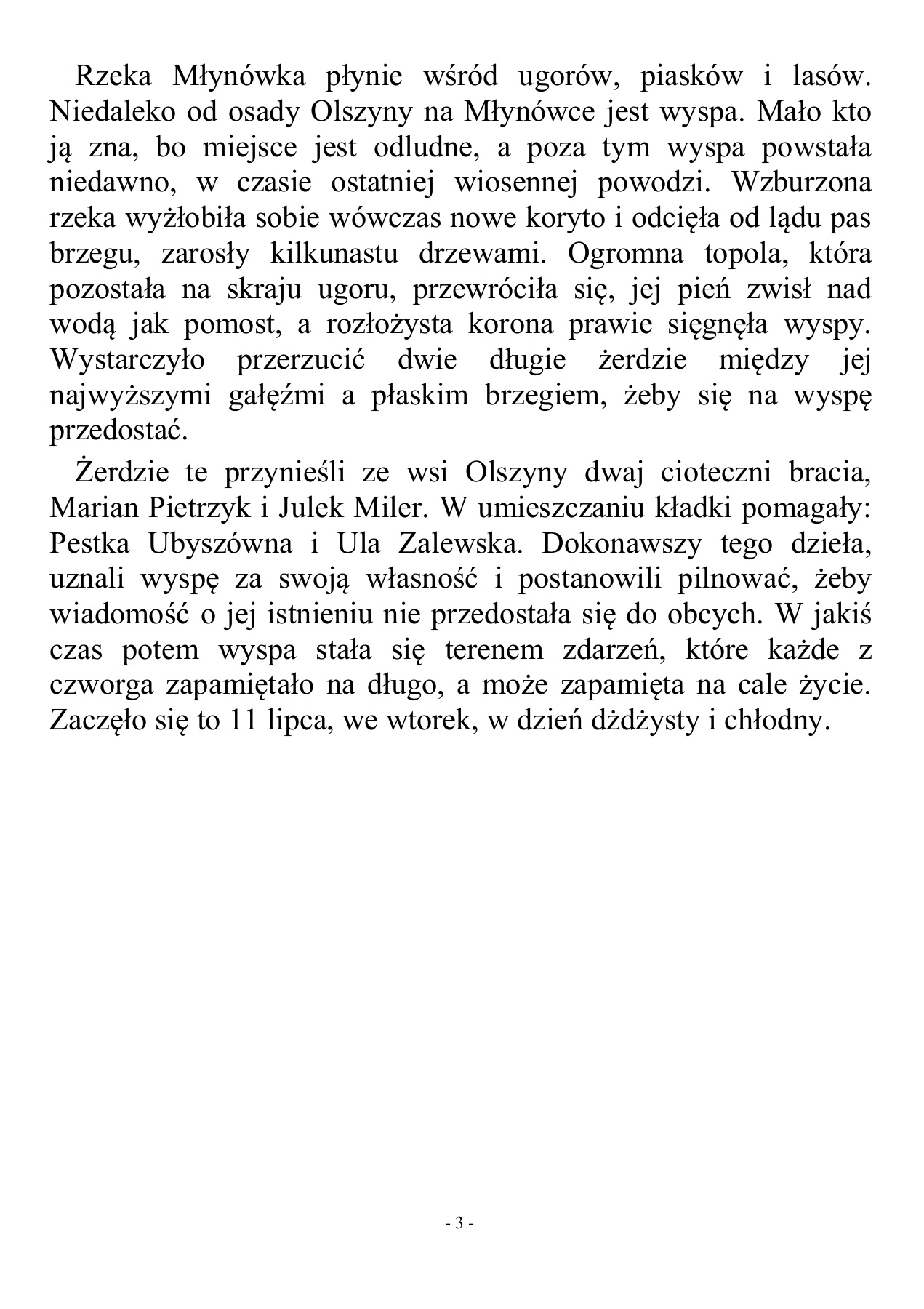 Rzeka Młynówka płynie wśród ugorów, piasków i lasów. Niedaleko od osady Olszyny na Młynówce jest wyspa. Mało kto ją zna, bo miejsce jest odludne, a poza tym wyspa powstała niedawno, w czasie ostatniej wiosennej powodzi. Wzburzona rzeka wyżłobiła sobie wówczas nowe koryto i odcięła od lądu pas brzegu, zarosły kilkunastu drzewami. Ogromna topola, która pozostała na skraju ugoru, przewróciła się, jej pień zwisł nad wodą jak pomost, a rozłożysta korona prawie sięgnęła wyspy. Wystarczyło przerzucić dwie długie żerdzie między jej najwyższymi gałęźmi a płaskim brzegiem, żeby się na wyspę przedostać.

Żerdzie te przynieśli ze wsi Olszyny dwaj cioteczni bracia, Marian Pietrzyk i Julek Miler. W umieszczaniu kładki pomagały: Pestka Ubyszówna i Ula Zalewska. Dokonawszy tego dzieła, uznali wyspę za swoją własność i postanowili pilnować, żeby wiadomość o jej istnieniu nie przedostała się do obcych. W jakiś czas potem wyspa stała się terenem zdarzeń, które każde z czworga zapamiętało na długo, a może zapamięta na cale życie. Zaczęło się to 11 lipca, we wtorek, w dzień dżdżysty i chłodny.

- 3 -